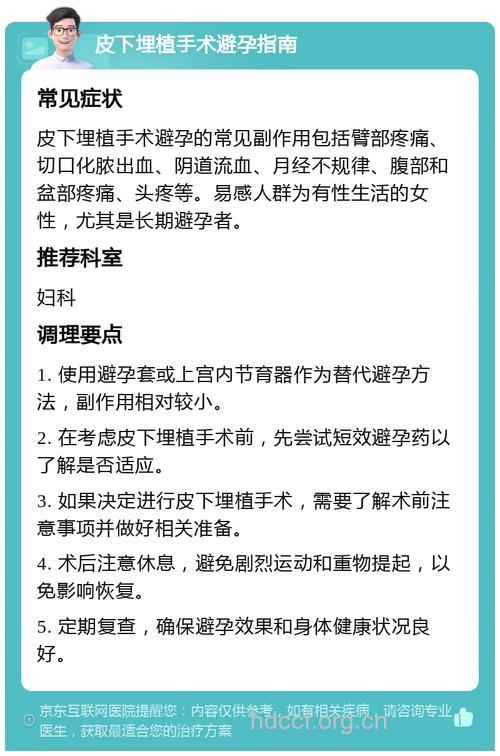 皮下埋植手术避孕指南

常见症状

皮下埋植手术避孕的常见副作用包括臂部疼痛、切口化脓出血、阴道流血、月经不规律、腹部和盆部疼痛、头疼等。易感人群为有性生活的女性，尤其是长期避孕者。

推荐科室

妇科

调理要点

1. 使用避孕套或上宫内节育器作为替代避孕方法，副作用相对较小。

2. 在考虑皮下埋植手术前，先尝试短效避孕药以了解是否适应。

3. 如果决定进行皮下埋植手术，需要了解术前注意事项并做好相关准备。

4. 术后注意休息，避免剧烈运动和重物提起，以免影响恢复。

5. 定期复查，确保避孕效果和身体健康状况良好。

京东互联网医院提醒您：内容仅供参考，如有相关疾病，请咨询专业医生，获取最适合您的治疗方案

hdccf.org.cn